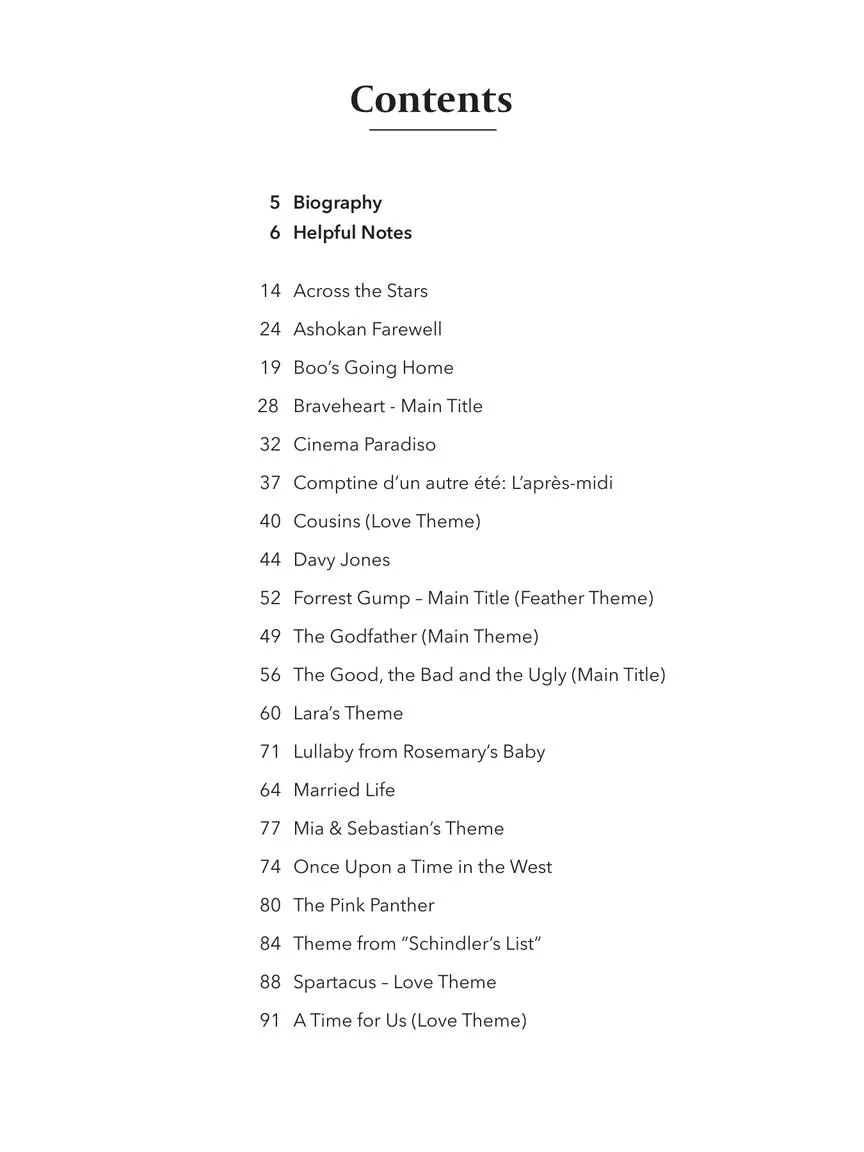 Contents

5 Biography
6 Helpful Notes

14 Across the Stars
24 Ashokan Farewell
19 Boo's Going Home
28 Braveheart - Main Title
32 Cinema Paradiso
37 Comptine d'un autre été: L'après-midi
40 Cousins (Love Theme)
44 Davy Jones
52 Forrest Gump – Main Title (Feather Theme)
49 The Godfather (Main Theme)
56 The Good, the Bad and the Ugly (Main Title)
60 Lara's Theme
71 Lullaby from Rosemary's Baby
64 Married Life
77 Mia & Sebastian's Theme
74 Once Upon a Time in the West
80 The Pink Panther
84 Theme from "Schindler's List"
88 Spartacus – Love Theme
91 A Time for Us (Love Theme)